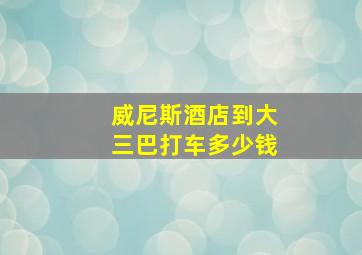 威尼斯酒店到大三巴打车多少钱